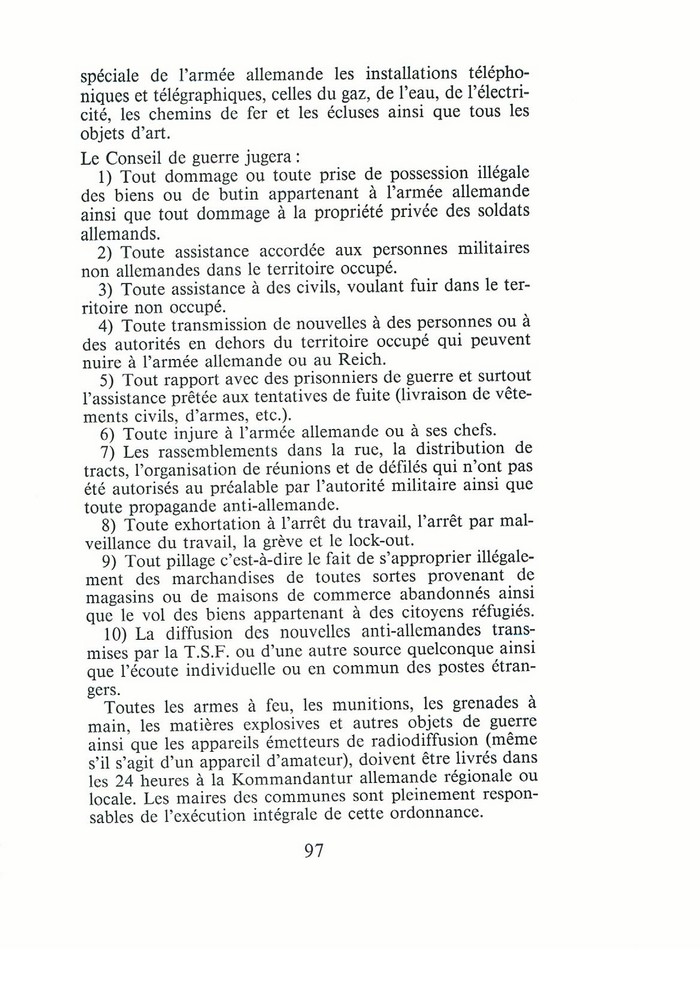 spéciale de l'armée allemande les installations téléphoniques et télégraphiques, celles du gaz, de l'eau, de l'électricité, les chemins de fer et les écluses ainsi que tous les objets d'art.

Le Conseil de guerre jugera :

1) Tout dommage ou toute prise de possession illégale des biens ou de butin appartenant à l'armée allemande ainsi que tout dommage à la propriété privée des soldats allemands.

2) Toute assistance accordée aux personnes militaires non allemandes dans le territoire occupé.

3) Toute assistance à des civils, voulant fuir dans le territoire non occupé.

4) Toute transmission de nouvelles à des personnes ou à des autorités en dehors du territoire occupé qui peuvent nuire à l'armée allemande ou au Reich.

5) Tout rapport avec des prisonniers de guerre et surtout l'assistance prêtée aux tentatives de fuite (livraison de vêtements civils, d'armes, etc.).

6) Toute injure à l'armée allemande ou à ses chefs.

7) Les rassemblements dans la rue, la distribution de tracts, l'organisation de réunions et de défilés qui n'ont pas été autorisés au préalable par l'autorité militaire ainsi que toute propagande anti-allemande.

8) Toute exhortation à l'arrêt du travail, l'arrêt par malveillance du travail, la grève et le lock-out.

9) Tout pillage c'est-à-dire le fait de s'approprier illégalement des marchandises de toutes sortes provenant de magasins ou de maisons de commerce abandonnés ainsi que le vol des biens appartenant à des citoyens réfugiés.

10) La diffusion des nouvelles anti-allemandes transmises par la T.S.F. ou d'une autre source quelconque ainsi que l'écoute individuelle ou en commun des postes étrangers.

Toutes les armes à feu, les munitions, les grenades à main, les matières explosives et autres objets de guerre ainsi que les appareils émetteurs de radiodiffusion (même s'il s'agit d'un appareil d'amateur), doivent être livrés dans les 24 heures à la Kommandantur allemande régionale ou locale. Les maires des communes sont pleinement responsables de l'exécution intégrale de cette ordonnance.

97